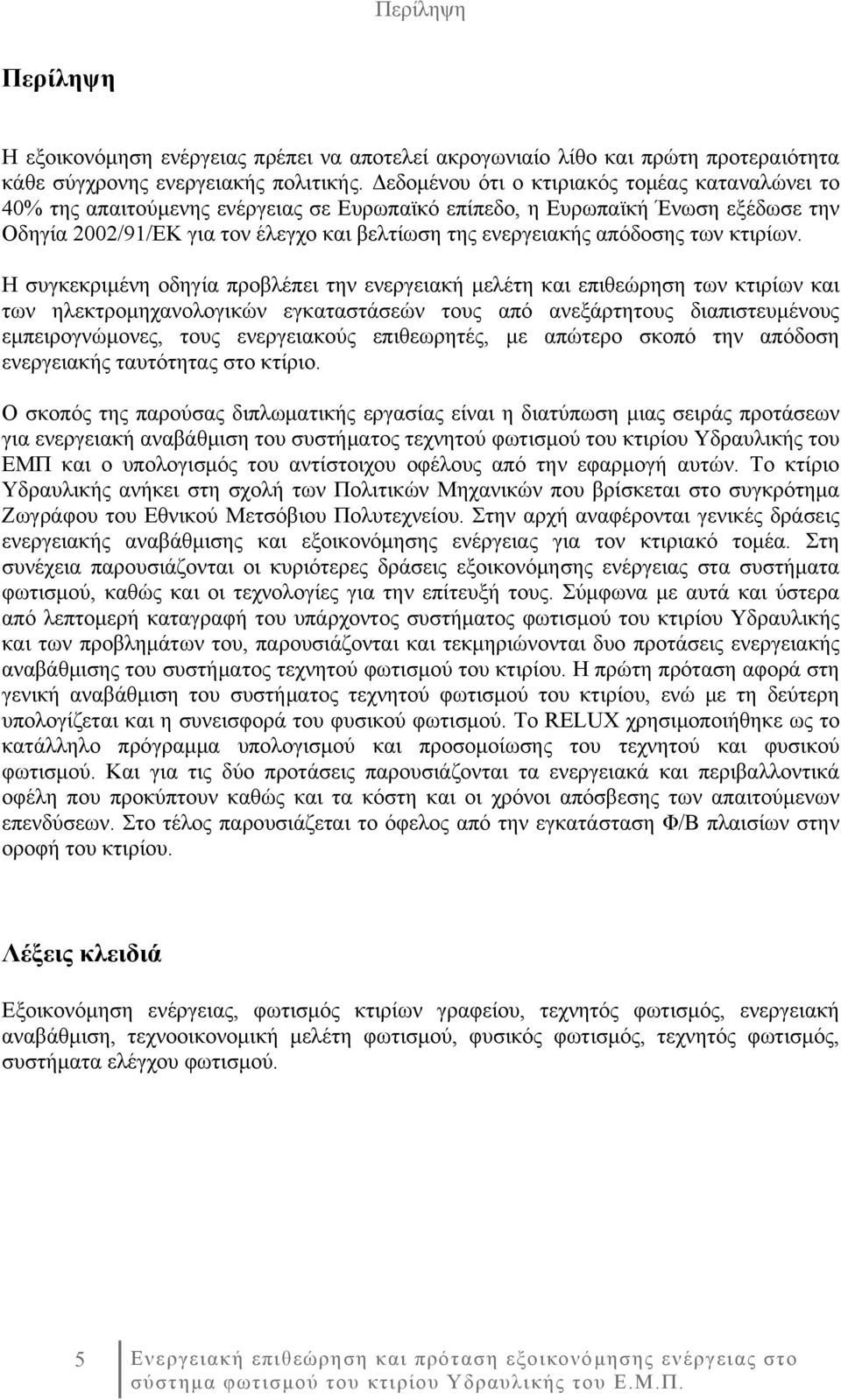 Περίληψη

Περίληψη

Η εξοικονόμηση ενέργειας πρέπει να αποτελεί ακρογωνιαίο λίθο και πρώτη προτεραιότητα κάθε σύγχρονης ενεργειακής πολιτικής. Δεδομένου ότι ο κτιριακός τομέας καταναλώνει το 40% της απαιτούμενης ενέργειας σε Ευρωπαϊκό επίπεδο, η Ευρωπαϊκή Ένωση εξέδωσε την Οδηγία 2002/91/ΕΚ για τον έλεγχο και βελτίωση της ενεργειακής απόδοσης των κτιρίων.

Η συγκεκριμένη οδηγία προβλέπει την ενεργειακή μελέτη και επιθεώρηση των κτιρίων και των ηλεκτρομηχανολογικών εγκαταστάσεών τους από ανεξάρτητους διαπιστευμένους εμπειρογνώμονες, τους ενεργειακούς επιθεωρητές, με απώτερο σκοπό την απόδοση ενεργειακής ταυτότητας στο κτίριο.

Ο σκοπός της παρούσας διπλωματικής εργασίας είναι η διατύπωση μιας σειράς προτάσεων για ενεργειακή αναβάθμιση του συστήματος τεχνητού φωτισμού του κτιρίου Υδραυλικής του ΕΜΠ και ο υπολογισμός του αντίστοιχου οφέλους από την εφαρμογή αυτών. Το κτίριο Υδραυλικής ανήκει στη σχολή των Πολιτικών Μηχανικών που βρίσκεται στο συγκρότημα Ζωγράφου του Εθνικού Μετσόβιου Πολυτεχνείου. Στην αρχή αναφέρονται γενικές δράσεις ενεργειακής αναβάθμισης και εξοικονόμησης ενέργειας για τον κτιριακό τομέα. Στη συνέχεια παρουσιάζονται οι κυριότερες δράσεις εξοικονόμησης ενέργειας στα συστήματα φωτισμού, καθώς και οι τεχνολογίες για την επίτευξή τους. Σύμφωνα με αυτά και ύστερα από λεπτομερή καταγραφή του υπάρχοντος συστήματος φωτισμού του κτιρίου Υδραυλικής και των προβλημάτων του, παρουσιάζονται και τεκμηριώνονται δυο προτάσεις ενεργειακής αναβάθμισης του συστήματος τεχνητού φωτισμού του κτιρίου. Η πρώτη πρόταση αφορά στη γενική αναβάθμιση του συστήματος τεχνητού φωτισμού του κτιρίου, ενώ με τη δεύτερη υπολογίζεται και η συνεισφορά του φυσικού φωτισμού. Το RELUX χρησιμοποιήθηκε ως το κατάλληλο πρόγραμμα υπολογισμού και προσομοίωσης του τεχνητού και φυσικού φωτισμού. Και για τις δύο προτάσεις παρουσιάζονται τα ενεργειακά και περιβαλλοντικά οφέλη που προκύπτουν καθώς και τα κόστη και οι χρόνοι απόσβεσης των απαιτούμενων επενδύσεων. Στο τέλος παρουσιάζεται το όφελος από την εγκατάσταση Φ/Β πλαισίων στην οροφή του κτιρίου.

Λέξεις κλειδιά

Εξοικονόμηση ενέργειας, φωτισμός κτιρίων γραφείου, τεχνητός φωτισμός, ενεργειακή αναβάθμιση, τεχνοοικονομική μελέτη φωτισμού, φυσικός φωτισμός, τεχνητός φωτισμός, συστήματα ελέγχου φωτισμού.

5 Ενεργειακή επιθεώρηση και πρόταση εξοικονόμησης ενέργειας στο σύστημα φωτισμού του κτιρίου Υδραυλικής του Ε.Μ.Π.